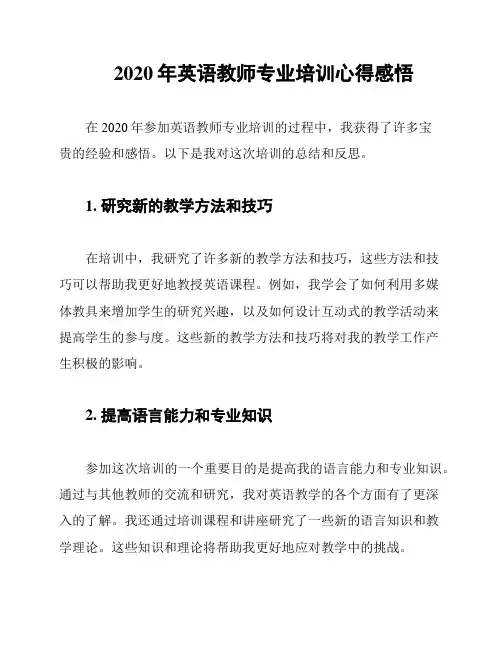 2020 年英语教师专业培训心得感悟

在 2020 年参加英语教师专业培训的过程中，我获得了许多宝贵的经验和感悟。以下是我对这次培训的总结和反思。

1. 研究新的教学方法和技巧

在培训中，我研究了许多新的教学方法和技巧，这些方法和技巧可以帮助我更好地教授英语课程。例如，我学会了如何利用多媒体教具来增加学生的研究兴趣，以及如何设计互动式的教学活动来提高学生的参与度。这些新的教学方法和技巧将对我的教学工作产生积极的影响。

2. 提高语言能力和专业知识

参加这次培训的一个重要目的是提高我的语言能力和专业知识。通过与其他教师的交流和研究，我对英语教学的各个方面有了更深入的了解。我还通过培训课程和讲座研究了一些新的语言知识和教学理论。这些知识和理论将帮助我更好地应对教学中的挑战。